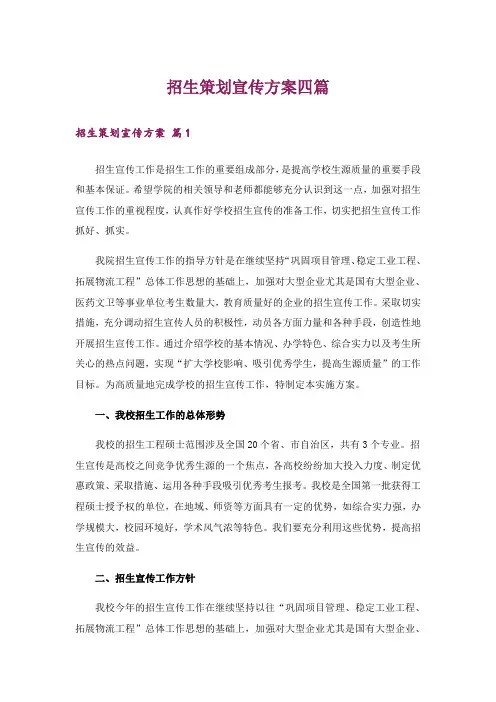 招生策划宣传方案四篇

招生策划宣传方案 篇1

招生宣传工作是招生工作的重要组成部分，是提高学校生源质量的重要手段和基本保证。希望学院的相关领导和老师都能够充分认识到这一点，加强对招生宣传工作的重视程度，认真作好学校招生宣传的准备工作，切实把招生宣传工作抓好、抓实。

我院招生宣传工作的指导方针是在继续坚持“巩固项目管理、稳定工业工程、拓展物流工程”总体工作思想的基础上，加强对大型企业尤其是国有大型企业、医药文卫等事业单位考生数量大，教育质量好的企业的招生宣传工作。采取切实措施，充分调动招生宣传人员的积极性，动员各方面力量和各种手段，创造性地开展招生宣传工作。通过介绍学校的基本情况、办学特色、综合实力以及考生所关心的热点问题，实现“扩大学校影响、吸引优秀学生，提高生源质量”的工作目标。为高质量地完成学校的招生宣传工作，特制定本实施方案。

一、我校招生工作的总体形势

我校的招生工程硕士范围涉及全国20个省、市自治区，共有3个专业。招生宣传是高校之间竞争优秀生源的一个焦点，各高校纷纷加大投入力度、制定优惠政策、采取措施、运用各种手段吸引优秀考生报考。我校是全国第一批获得工程硕士授予权的单位，在地域、师资等方面具有一定的优势，如综合实力强，办学规模大，校园环境好，学术风气浓等特色。我们要充分利用这些优势，提高招生宣传的效益。

二、招生宣传工作方针

我校今年的招生宣传工作在继续坚持以往“巩固项目管理、稳定工业工程、拓展物流工程”总体工作思想的基础上，加强对大型企业尤其是国有大型企业、